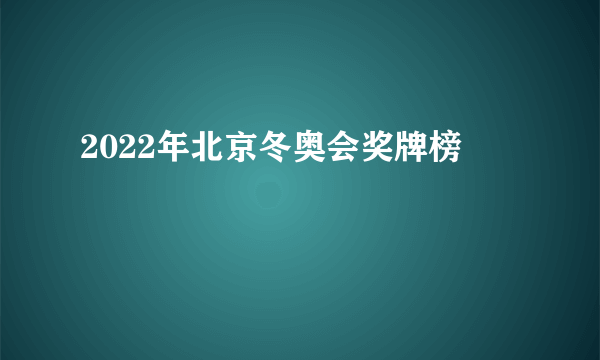 2022年北京冬奥会奖牌榜